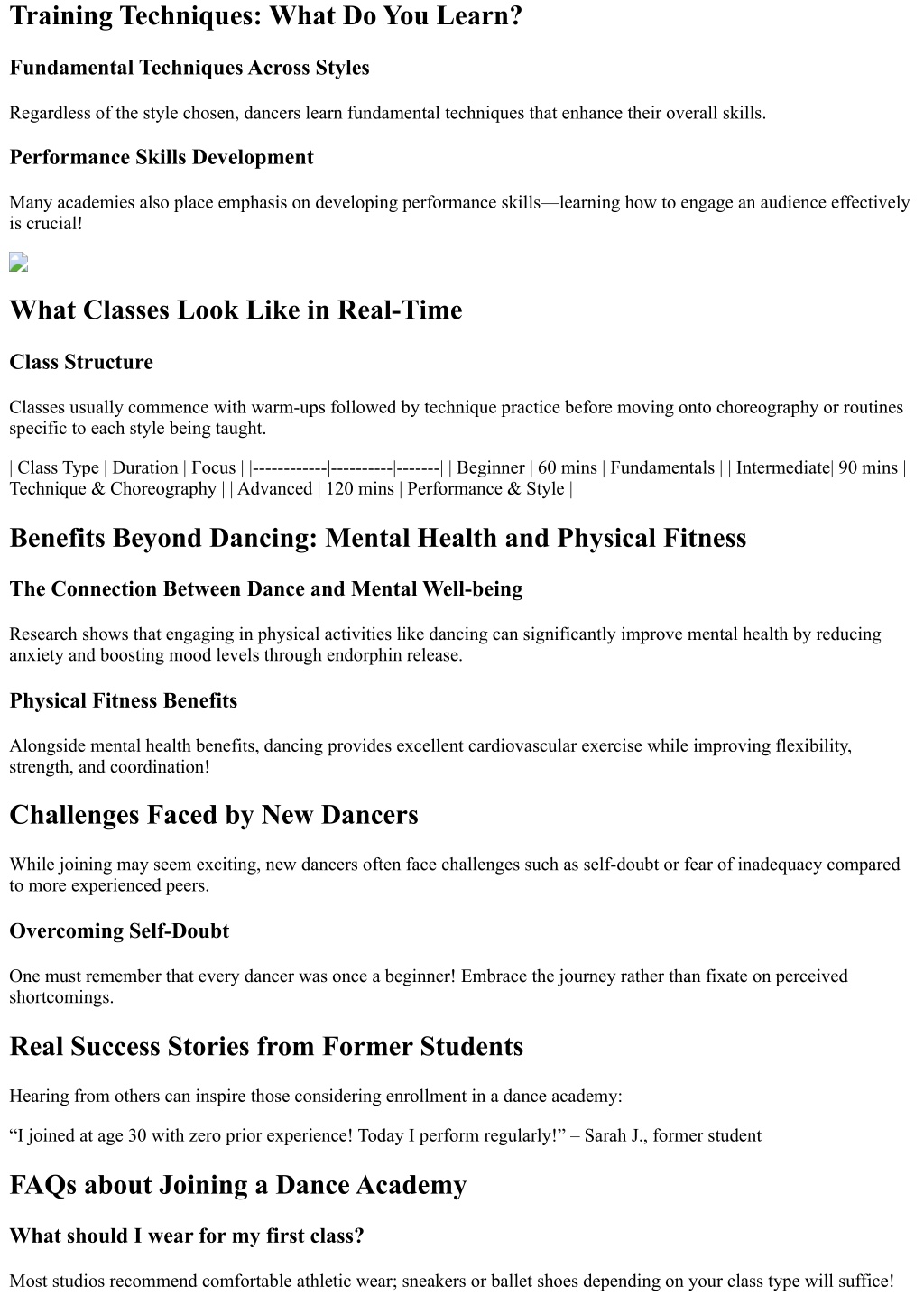 Training Techniques: What Do You Learn?

Fundamental Techniques Across Styles

Regardless of the style chosen, dancers learn fundamental techniques that enhance their overall skills.

Performance Skills Development

Many academies also place emphasis on developing performance skills—learning how to engage an audience effectively is crucial!

What Classes Look Like in Real-Time

Class Structure

Classes usually commence with warm-ups followed by technique practice before moving onto choreography or routines specific to each style being taught.

| Class Type | Duration | Focus | |------------|----------|-------| | Beginner | 60 mins | Fundamentals | | Intermediate| 90 mins | Technique & Choreography | | Advanced | 120 mins | Performance & Style |

Benefits Beyond Dancing: Mental Health and Physical Fitness

The Connection Between Dance and Mental Well-being

Research shows that engaging in physical activities like dancing can significantly improve mental health by reducing anxiety and boosting mood levels through endorphin release.

Physical Fitness Benefits

Alongside mental health benefits, dancing provides excellent cardiovascular exercise while improving flexibility, strength, and coordination!

Challenges Faced by New Dancers

While joining may seem exciting, new dancers often face challenges such as self-doubt or fear of inadequacy compared to more experienced peers.

Overcoming Self-Doubt

One must remember that every dancer was once a beginner! Embrace the journey rather than fixate on perceived shortcomings.

Real Success Stories from Former Students

Hearing from others can inspire those considering enrollment in a dance academy:

“I joined at age 30 with zero prior experience! Today I perform regularly!” – Sarah J., former student

FAQs about Joining a Dance Academy

What should I wear for my first class?

Most studios recommend comfortable athletic wear; sneakers or ballet shoes depending on your class type will suffice!